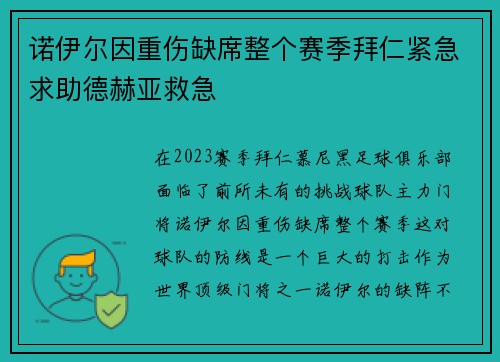 诺伊尔因重伤缺席整个赛季拜仁紧急求助德赫亚救急

在2023赛季拜仁慕尼黑足球俱乐部面临了前所未有的挑战球队主力门将诺伊尔因重伤缺席整个赛季这对球队的防线是一个巨大的打击作为世界顶级门将之一诺伊尔的缺阵不